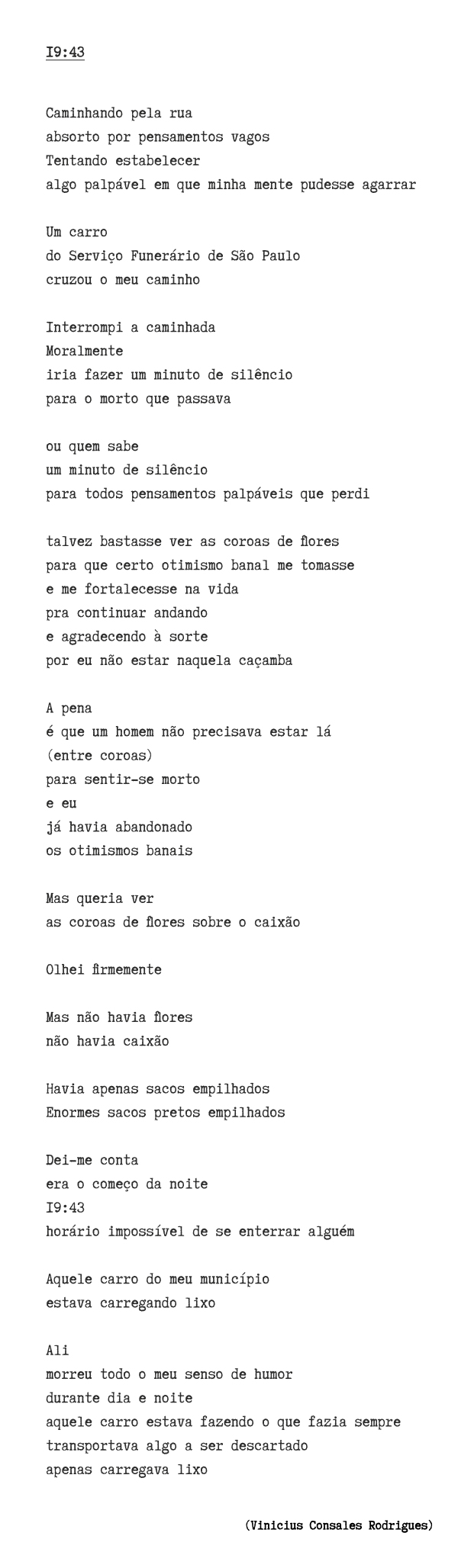 I9:43

Caminhando pela rua
absorto por pensamentos vagos
Tentando estabelecer
algo palpável em que minha mente pudesse agarrar

Um carro
do Serviço Funerário de São Paulo
cruzou o meu caminho

Interrompi a caminhada
Moralmente
iria fazer um minuto de silêncio
para o morto que passava

ou quem sabe
um minuto de silêncio
para todos pensamentos palpáveis que perdi

talvez bastasse ver as coroas de flores
para que certo otimismo banal me tomasse
e me fortalecesse na vida
pra continuar andando
e agradecendo à sorte
por eu não estar naquela caçamba

A pena
é que um homem não precisava estar lá
(entre coroas)
para sentir-se morto
e eu
já havia abandonado
os otimismos banais

Mas queria ver
as coroas de flores sobre o caixão

Olhei firmemente

Mas não havia flores
não havia caixão

Havia apenas sacos empilhados
Enormes sacos pretos empilhados

Dei-me conta
era o começo da noite
I9:43
horário impossível de se enterrar alguém

Aquele carro do meu município
estava carregando lixo

Ali
morreu todo o meu senso de humor
durante dia e noite
aquele carro estava fazendo o que fazia sempre
transportava algo a ser descartado
apenas carregava lixo

(Vinicius Consales Rodrigues)